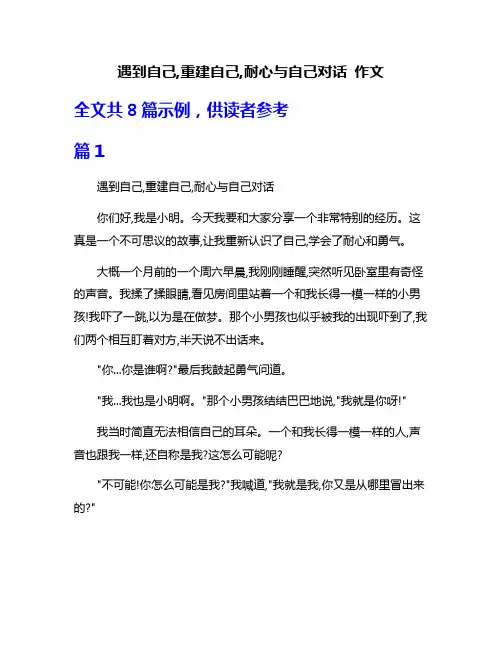 遇到自己,重建自己,耐心与自己对话 作文

全文共 8 篇示例，供读者参考

篇 1

遇到自己,重建自己,耐心与自己对话

你们好,我是小明。今天我要和大家分享一个非常特别的经历。这真是一个不可思议的故事,让我重新认识了自己,学会了耐心和勇气。

大概一个月前的一个周六早晨,我刚刚睡醒,突然听见卧室里有奇怪的声音。我揉了揉眼睛,看见房间里站着一个和我长得一模一样的小男孩!我吓了一跳,以为是在做梦。那个小男孩也似乎被我的出现吓到了,我们两个相互盯着对方,半天说不出话来。

"你...你是谁啊?"最后我鼓起勇气问道。

"我...我也是小明啊。"那个小男孩结结巴巴地说,"我就是你呀!"

我当时简直无法相信自己的耳朵。一个和我长得一模一样的人,声音也跟我一样,还自称是我?这怎么可能呢?

"不可能!你怎么可能是我?"我喊道,"我就是我,你又是从哪里冒出来的?"